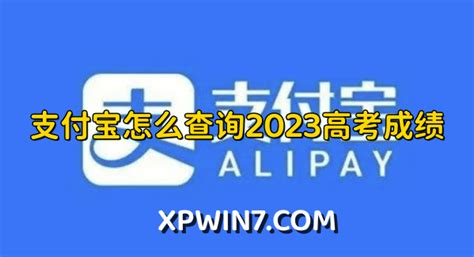 支付宝

支付宝怎么查询2023高考成绩

ALIPAY

XPWIN7.COM